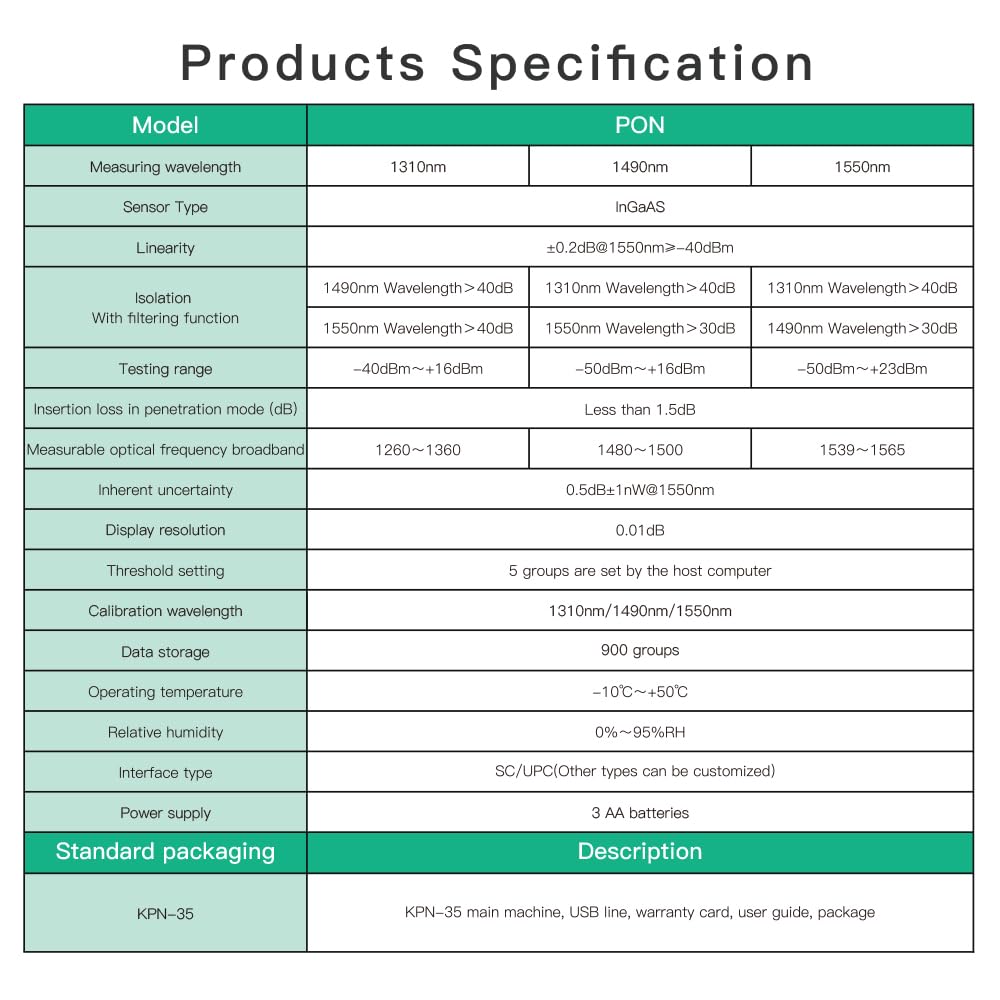 Products Specification

| Model | PON | | |
|---|---|---|---|
| Measuring wavelength | 1310nm | 1490nm | 1550nm |
| Sensor Type | InGaAS | | |
| Linearity | ±0.2dB@1550nm≥-40dBm | | |
| Isolation With filtering function | 1490nm Wavelength＞40dB | 1310nm Wavelength＞40dB | 1310nm Wavelength＞40dB |
| | 1550nm Wavelength＞40dB | 1550nm Wavelength＞30dB | 1490nm Wavelength＞30dB |
| Testing range | -40dBm～+16dBm | -50dBm～+16dBm | -50dBm～+23dBm |
| Insertion loss in penetration mode (dB) | Less than 1.5dB | | |
| Measurable optical frequency broadband | 1260～1360 | 1480～1500 | 1539～1565 |
| Inherent uncertainty | 0.5dB±1nW@1550nm | | |
| Display resolution | 0.01dB | | |
| Threshold setting | 5 groups are set by the host computer | | |
| Calibration wavelength | 1310nm/1490nm/1550nm | | |
| Data storage | 900 groups | | |
| Operating temperature | -10℃～+50℃ | | |
| Relative humidity | 0%～95%RH | | |
| Interface type | SC/UPC(Other types can be customized) | | |
| Power supply | 3 AA batteries | | |
| Standard packaging | Description | | |
| KPN-35 | KPN-35 main machine, USB line, warranty card, user guide, package | | |